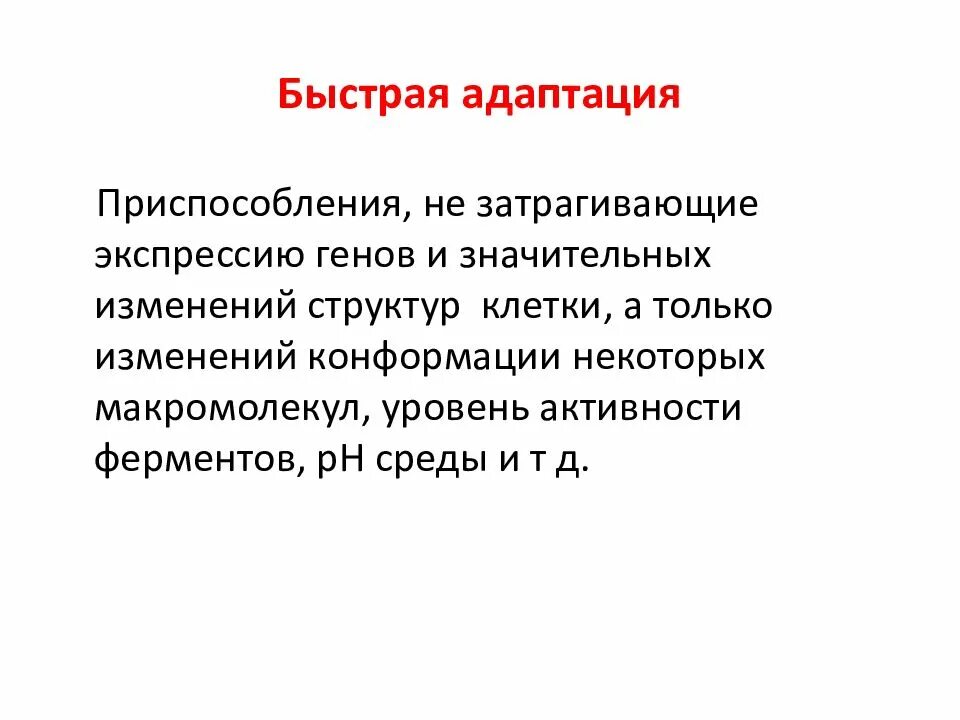 Быстрая адаптация

Приспособления, не затрагивающие экспрессию генов и значительных изменений структур клетки, а только изменений конформации некоторых макромолекул, уровень активности ферментов, pH среды и т д.